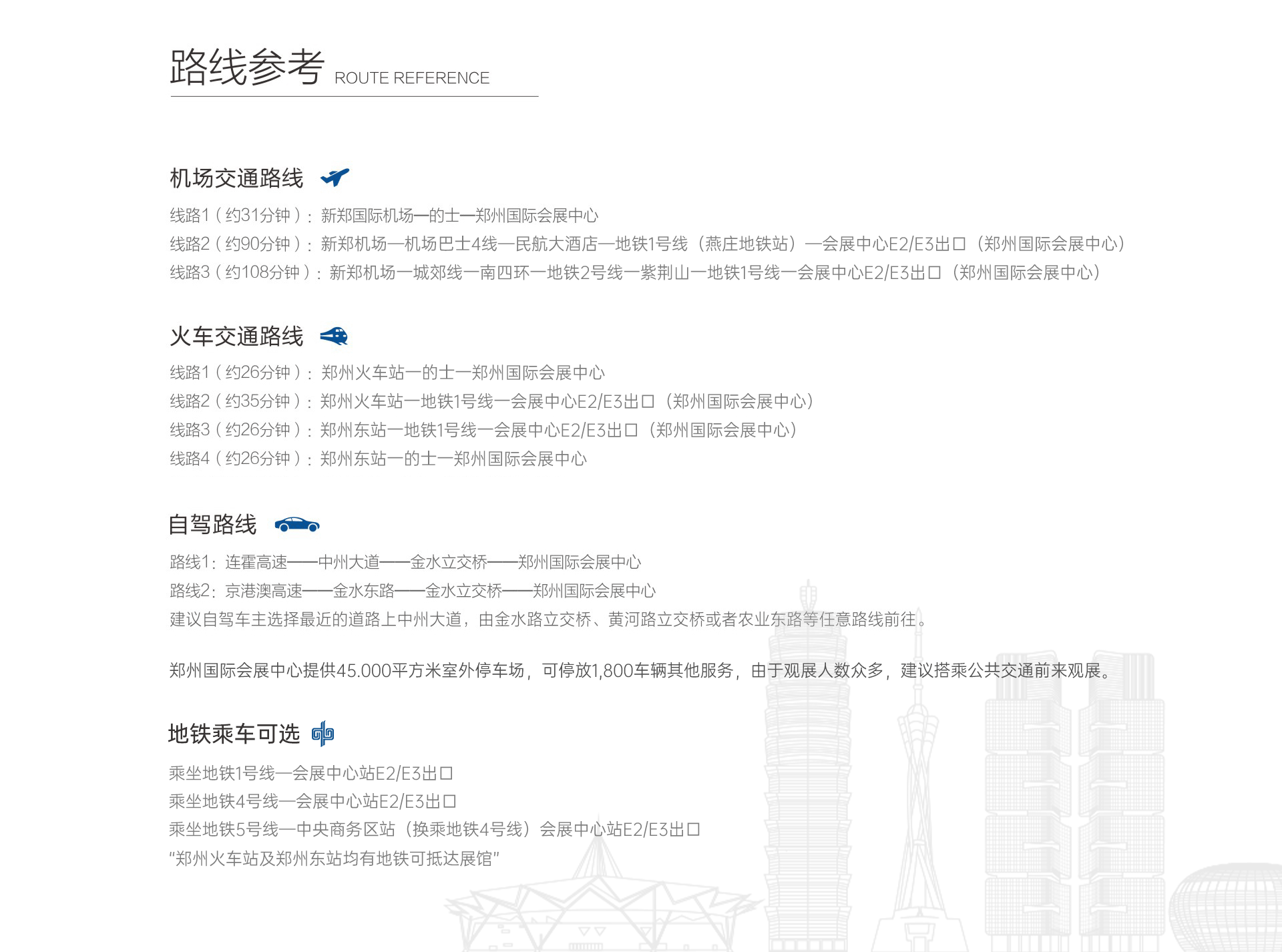 路线参考 ROUTE REFERENCE

机场交通路线

线路1（约31分钟）：新郑国际机场—的士—郑州国际会展中心
线路2（约90分钟）：新郑机场—机场巴士4线—民航大酒店—地铁1号线（燕庄地铁站）—会展中心E2/E3出口（郑州国际会展中心）
线路3（约108分钟）：新郑机场—城郊线—南四环—地铁2号线—紫荆山—地铁1号线—会展中心E2/E3出口（郑州国际会展中心）

火车交通路线

线路1（约26分钟）：郑州火车站—的士—郑州国际会展中心
线路2（约35分钟）：郑州火车站—地铁1号线—会展中心E2/E3出口（郑州国际会展中心）
线路3（约26分钟）：郑州东站—地铁1号线—会展中心E2/E3出口（郑州国际会展中心）
线路4（约26分钟）：郑州东站—的士—郑州国际会展中心

自驾路线

路线1：连霍高速——中州大道——金水立交桥——郑州国际会展中心
路线2：京港澳高速——金水东路——金水立交桥——郑州国际会展中心
建议自驾车主选择最近的道路上中州大道，由金水路立交桥、黄河路立交桥或者农业东路等任意路线前往。

郑州国际会展中心提供45.000平方米室外停车场，可停放1,800车辆其他服务，由于观展人数众多，建议搭乘公共交通前来观展。

地铁乘车可选

乘坐地铁1号线—会展中心站E2/E3出口
乘坐地铁4号线—会展中心站E2/E3出口
乘坐地铁5号线—中央商务区站（换乘地铁4号线）会展中心站E2/E3出口
“郑州火车站及郑州东站均有地铁可抵达展馆”